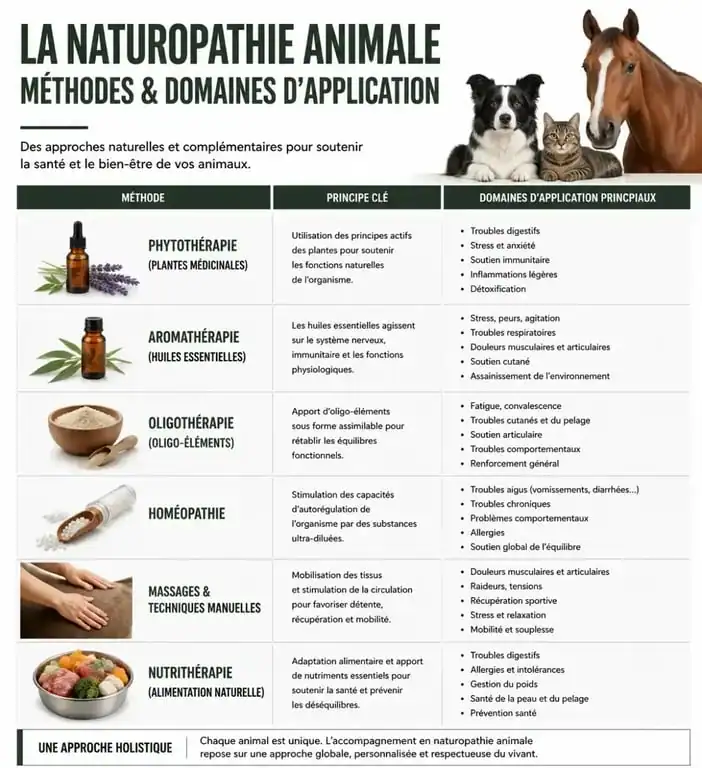 LA NATUROPATHIE ANIMALE
MÉTHODES & DOMAINES D'APPLICATION

Des approches naturelles et complémentaires pour soutenir la santé et le bien-être de vos animaux.

| MÉTHODE | PRINCIPE CLÉ | DOMAINES D'APPLICATION PRINCPIAUX |
|---|---|---|
| PHYTOTHÉRAPIE (PLANTES MÉDICINALES) | Utilisation des principes actifs des plantes pour soutenir les fonctions naturelles de l'organisme. | • Troubles digestifs • Stress et anxiété • Soutien immunitaire • Inflammations légères • Détoxification |
| AROMATHÉRAPIE (HUILES ESSENTIELLES) | Les huiles essentielles agissent sur le système nerveux, immunitaire et les fonctions physiologiques. | • Stress, peurs, agitation • Troubles respiratoires • Douleurs musculaires et articulaires • Soutien cutané • Assainissement de l'environnement |
| OLIGOTHÉRAPIE (OLIGO-ÉLÉMENTS) | Apport d'oligo-éléments sous forme assimilable pour rétablir les équilibres fonctionnels. | • Fatigue, convalescence • Troubles cutanés et du pelage • Soutien articulaire • Troubles comportementaux • Renforcement général |
| HOMÉOPATHIE | Stimulation des capacités d'autorégulation de l'organisme par des substances ultra-diluées. | • Troubles aigus (vomissements, diarrhées...) • Troubles chroniques • Problèmes comportementaux • Allergies • Soutien global de l'équilibre |
| MASSAGES & TECHNIQUES MANUELLES | Mobilisation des tissus et stimulation de la circulation pour favoriser détente, récupération et mobilité. | • Douleurs musculaires et articulaires • Raideurs, tensions • Récupération sportive • Stress et relaxation • Mobilité et souplesse |
| NUTRITHÉRAPIE (ALIMENTATION NATURELLE) | Adaptation alimentaire et apport de nutriments essentiels pour soutenir la santé et prévenir les déséquilibres. | • Troubles digestifs • Allergies et intolérances • Gestion du poids • Santé de la peau et du pelage • Prévention santé |

UNE APPROCHE HOLISTIQUE

Chaque animal est unique. L'accompagnement en naturopathie animale repose sur une approche globale, personnalisée et respectueuse du vivant.